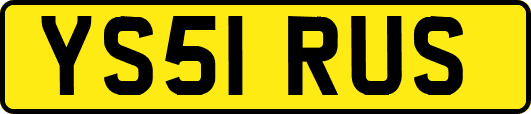 YS51 RUS